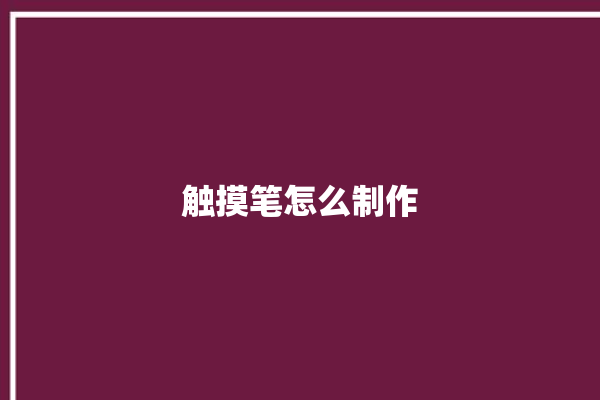 触摸笔怎么制作